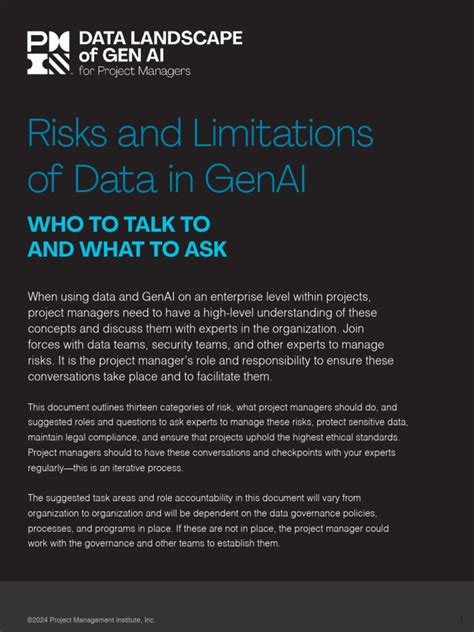 PMI DATA LANDSCAPE of GEN AI for Project Managers

Risks and Limitations of Data in GenAI

WHO TO TALK TO AND WHAT TO ASK

When using data and GenAI on an enterprise level within projects, project managers need to have a high-level understanding of these concepts and discuss them with experts in the organization. Join forces with data teams, security teams, and other experts to manage risks. It is the project manager's role and responsibility to ensure these conversations take place and to facilitate them.

This document outlines thirteen categories of risk, what project managers should do, and suggested roles and questions to ask experts to manage these risks, protect sensitive data, maintain legal compliance, and ensure that projects uphold the highest ethical standards. Project managers should to have these conversations and checkpoints with your experts regularly—this is an iterative process.

The suggested task areas and role accountability in this document will vary from organization to organization and will be dependent on the data governance policies, processes, and programs in place. If these are not in place, the project manager could work with the governance and other teams to establish them.

©2024 Project Management Institute, Inc.

1